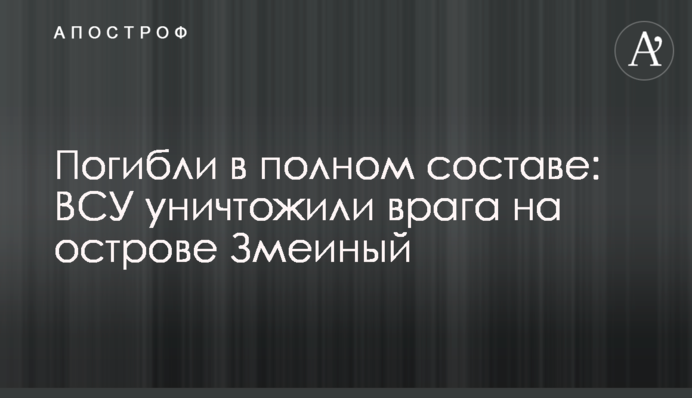 АПОСТРОФ

A'

Погибли в полном составе: ВСУ уничтожили врага на острове Змеиный